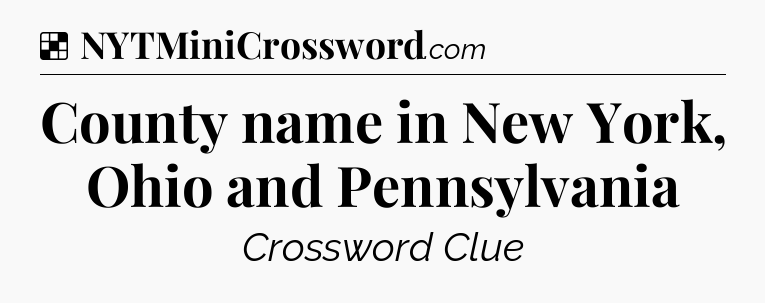 NYTMiniCrossword.com

County name in New York, Ohio and Pennsylvania

Crossword Clue